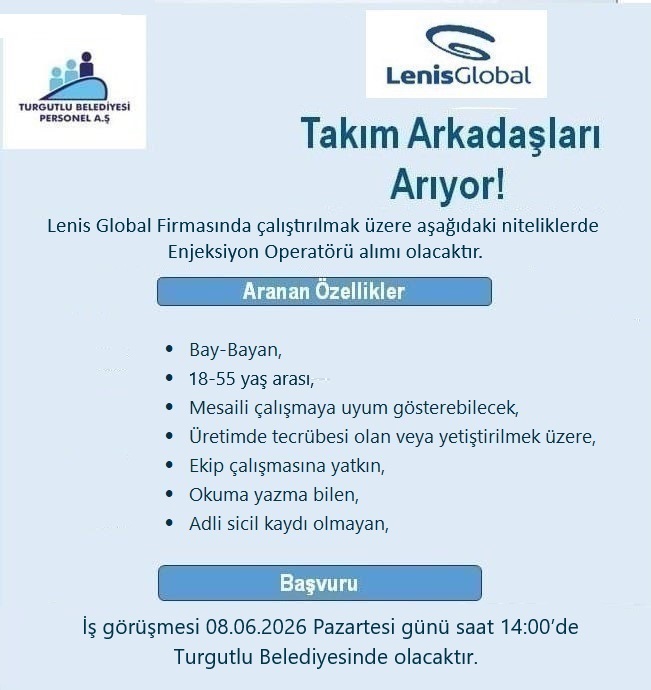 TURGUTLU BELEDİYESİ
PERSONEL A.Ş

LenisGlobal

Takım Arkadaşları Arıyor!

Lenis Global Firmasında çalıştırılmak üzere aşağıdaki niteliklerde Enjeksiyon Operatörü alımı olacaktır.

Aranan Özellikler

• Bay-Bayan,
• 18-55 yaş arası,
• Mesaili çalışmaya uyum gösterebilecek,
• Üretimde tecrübesi olan veya yetiştirilmek üzere,
• Ekip çalışmasına yatkın,
• Okuma yazma bilen,
• Adli sicil kaydı olmayan,

Başvuru

İş görüşmesi 08.06.2026 Pazartesi günü saat 14:00'de Turgutlu Belediyesinde olacaktır.